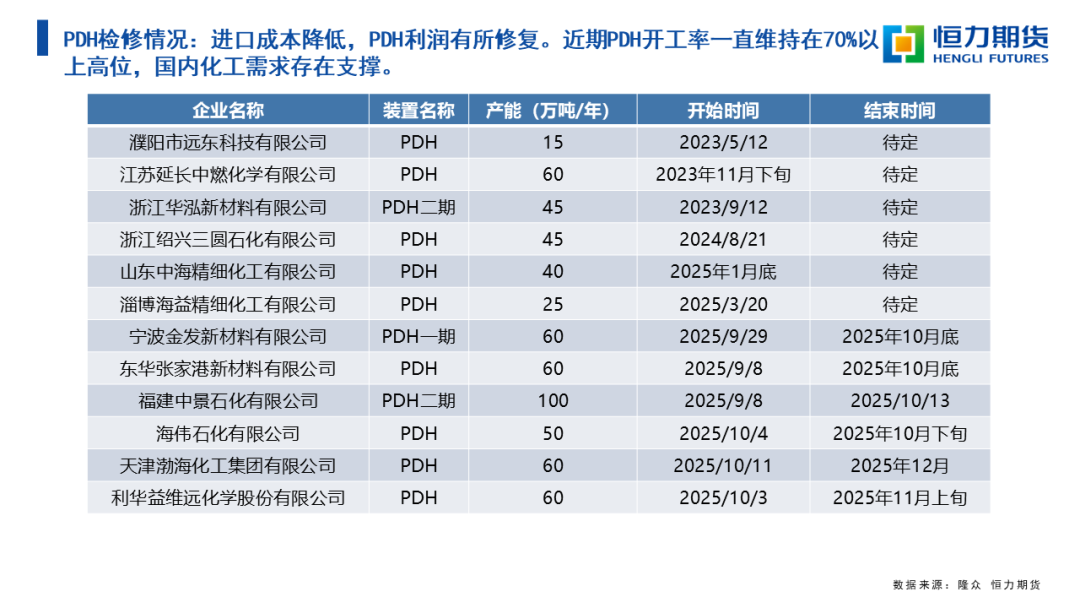 PDH检修情况：进口成本降低，PDH利润有所修复。近期PDH开工率一直维持在70%以上高位，国内化工需求存在支撑。

恒力期货
HENGLI FUTURES

| 企业名称 | 装置名称 | 产能（万吨/年） | 开始时间 | 结束时间 |
|---|---|---|---|---|
| 濮阳市远东科技有限公司 | PDH | 15 | 2023/5/12 | 待定 |
| 江苏延长中燃化学有限公司 | PDH | 60 | 2023年11月下旬 | 待定 |
| 浙江华泓新材料有限公司 | PDH二期 | 45 | 2023/9/12 | 待定 |
| 浙江绍兴三圆石化有限公司 | PDH | 45 | 2024/8/21 | 待定 |
| 山东中海精细化工有限公司 | PDH | 40 | 2025年1月底 | 待定 |
| 淄博海益精细化工有限公司 | PDH | 25 | 2025/3/20 | 待定 |
| 宁波金发新材料有限公司 | PDH一期 | 60 | 2025/9/29 | 2025年10月底 |
| 东华张家港新材料有限公司 | PDH | 60 | 2025/9/8 | 2025年10月底 |
| 福建中景石化有限公司 | PDH二期 | 100 | 2025/9/8 | 2025/10/13 |
| 海伟石化有限公司 | PDH | 50 | 2025/10/4 | 2025年10月下旬 |
| 天津渤海化工集团有限公司 | PDH | 60 | 2025/10/11 | 2025年12月 |
| 利华益维远化学股份有限公司 | PDH | 60 | 2025/10/3 | 2025年11月上旬 |

数据来源：隆众 恒力期货